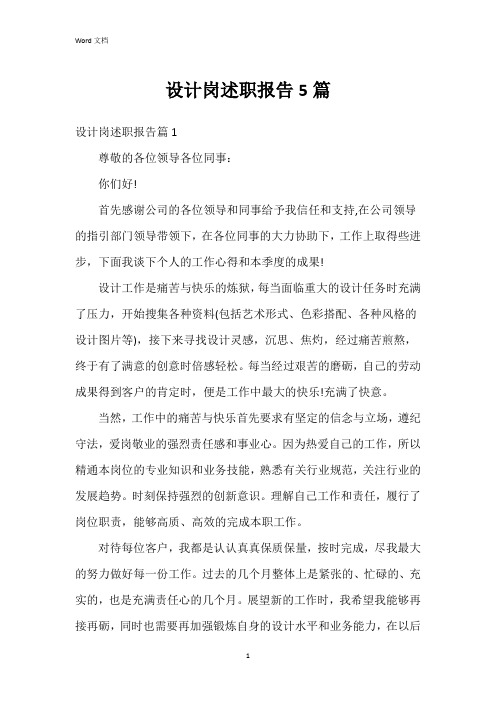 Word 文档

设计岗述职报告 5 篇

设计岗述职报告篇 1

尊敬的各位领导各位同事:

你们好!

首先感谢公司的各位领导和同事给予我信任和支持,在公司领导的指引部门领导带领下，在各位同事的大力协助下，工作上取得些进步，下面我谈下个人的工作心得和本季度的成果!

设计工作是痛苦与快乐的炼狱，每当面临重大的设计任务时充满了压力，开始搜集各种资料(包括艺术形式、色彩搭配、各种风格的设计图片等)，接下来寻找设计灵感，沉思、焦灼，经过痛苦煎熬，终于有了满意的创意时倍感轻松。每当经过艰苦的磨砺，自己的劳动成果得到客户的肯定时，便是工作中最大的快乐!充满了快意。

当然，工作中的痛苦与快乐首先要求有坚定的信念与立场，遵纪守法，爱岗敬业的强烈责任感和事业心。因为热爱自己的工作，所以精通本岗位的专业知识和业务技能，熟悉有关行业规范，关注行业的发展趋势。时刻保持强烈的创新意识。理解自己工作和责任，履行了岗位职责，能够高质、高效的完成本职工作。

对待每位客户，我都是认认真真保质保量，按时完成，尽我最大的努力做好每一份工作。过去的几个月整体上是紧张的、忙碌的、充实的，也是充满责任心的几个月。展望新的工作时，我希望我能够再接再砺，同时也需要再加强锻炼自身的设计水平和业务能力，在以后

1